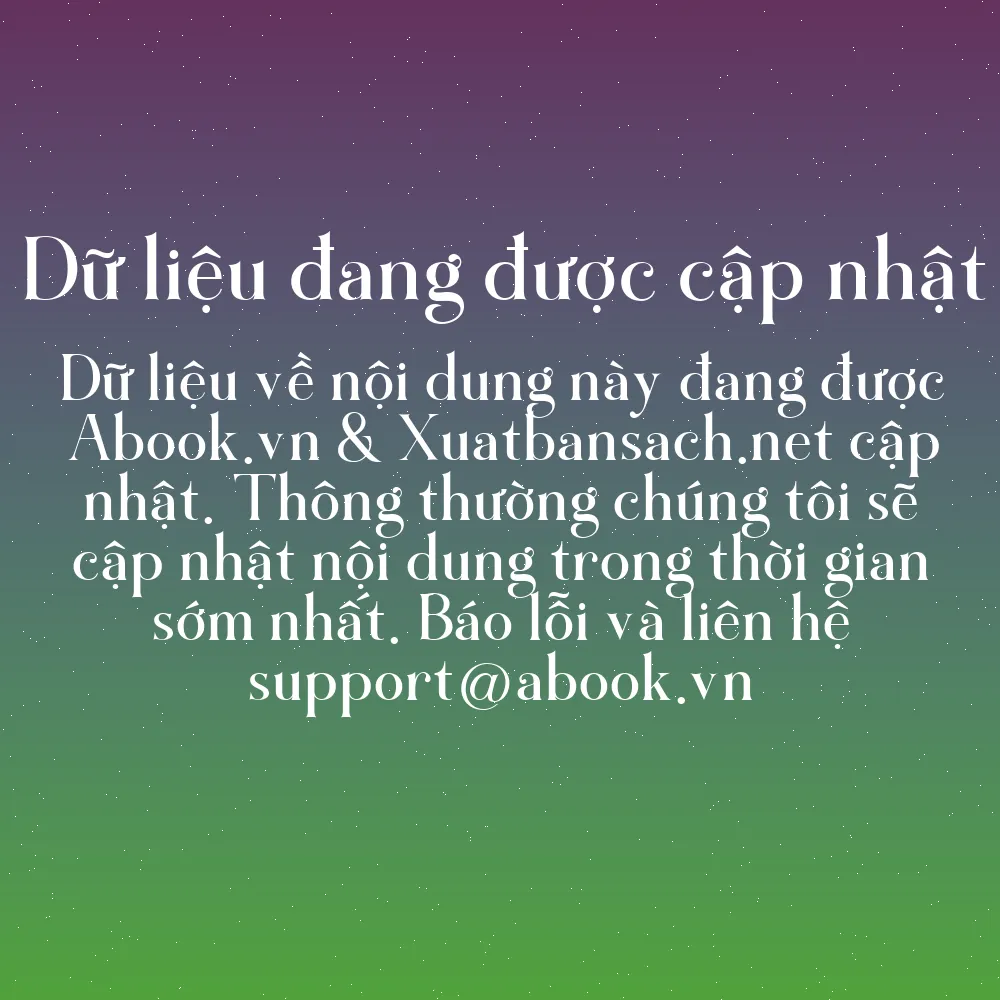 Dữ liệu đang được cập nhật

Dữ liệu về nội dung này đang được Abook.vn & Xuatbansach.net cập nhật. Thông thường chúng tôi sẽ cập nhật nội dung trong thời gian sớm nhất. Báo lỗi và liên hệ support@abook.vn